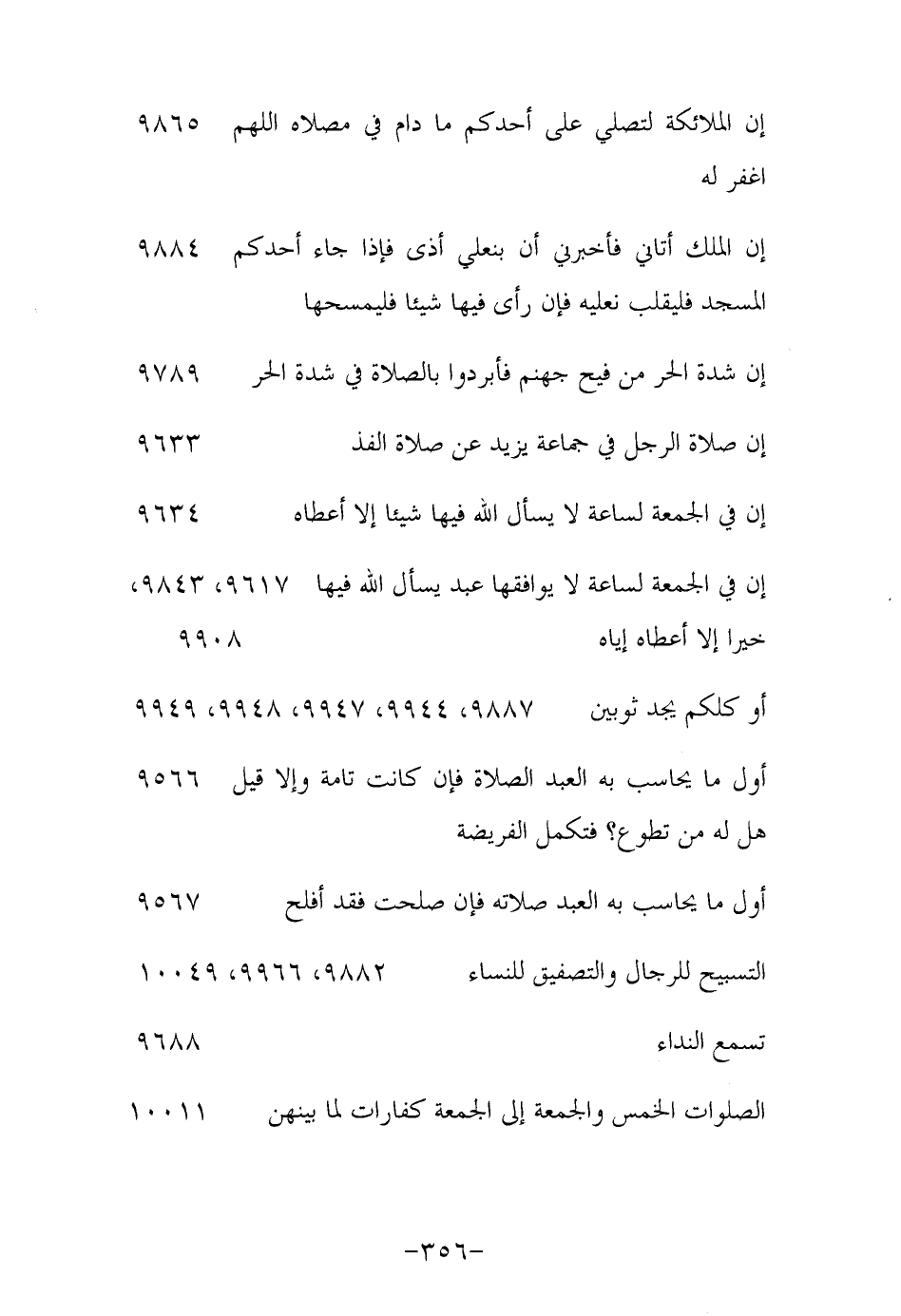 إن الملائكة لتصلي على أحدكم ما دام في مصلاه اللهم اغفر له ٩٨٦٥

إن الملك أتاني فأخبرني أن بنعلي أذى فإذا جاء أحدكم المسجد فليقلب نعليه فإن رأى فيها شيئا فليمسحها ٩٨٨٤

إن شدة الحر من فيح جهنم فأبردوا بالصلاة في شدة الحر ٩٧٨٩

إن صلاة الرجل في جماعة يزيد عن صلاة الفذ ٩٦٣٣

إن في الجمعة لساعة لا يسأل الله فيها شيئا إلا أعطاه ٩٦٣٤

إن في الجمعة لساعة لا يوافقها عبد يسأل الله فيها خيرا إلا أعطاه إياه ٩٦١٧، ٩٨٤٣، ٩٩٠٨

أو كلكم يجد ثوبين ٩٨٨٧، ٩٩٤٤، ٩٩٤٧، ٩٩٤٨، ٩٩٤٩

أول ما يحاسب به العبد الصلاة فإن كانت تامة وإلا قيل هل له من تطوع؟ فتكمل الفريضة ٩٥٦٦

أول ما يحاسب به العبد صلاته فإن صلحت فقد أفلح ٩٥٦٧

التسبيح للرجال والتصفيق للنساء ٩٨٨٢، ٩٩٦٦، ١٠٠٤٩

تسمع النداء ٩٦٨٨

الصلوات الخمس والجمعة إلى الجمعة كفارات لما بينهن ١٠٠١١

-٣٥٦-